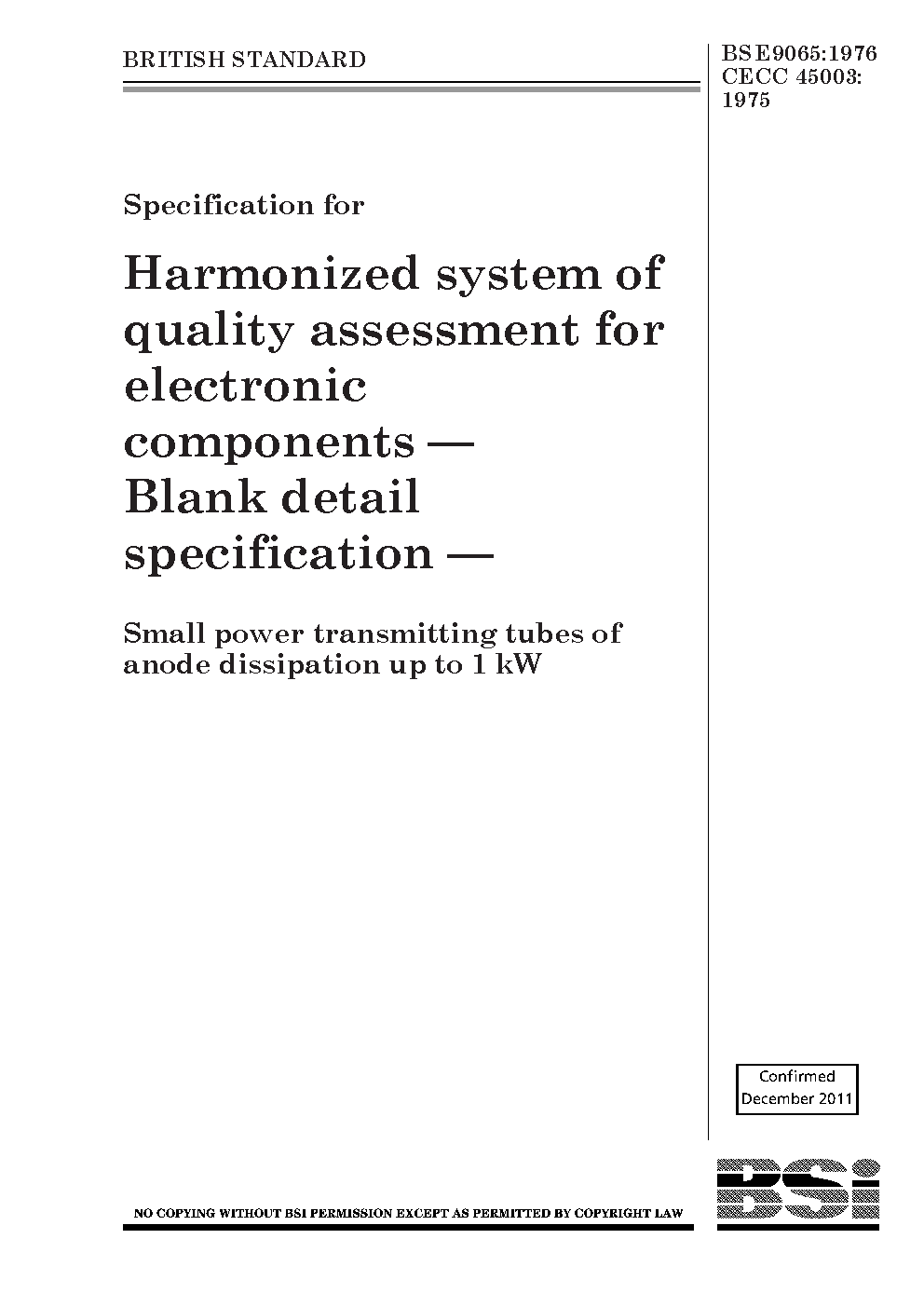 BRITISH STANDARD

BS E9065:1976
CECC 45003:
1975

Specification for

Harmonized system of quality assessment for electronic components — Blank detail specification —

Small power transmitting tubes of anode dissipation up to 1 kW

Confirmed
December 2011

NO COPYING WITHOUT BSI PERMISSION EXCEPT AS PERMITTED BY COPYRIGHT LAW

BSi